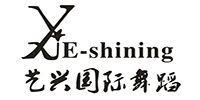 YE-shining
艺兴国际舞蹈